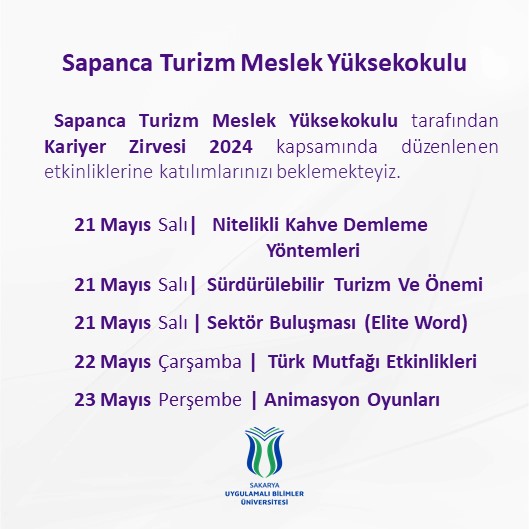 Sapanca Turizm Meslek Yüksekokulu

Sapanca Turizm Meslek Yüksekokulu tarafından Kariyer Zirvesi 2024 kapsamında düzenlenen etkinliklerine katılımlarınızı beklemekteyiz.

21 Mayıs Salı| Nitelikli Kahve Demleme Yöntemleri

21 Mayıs Salı| Sürdürülebilir Turizm Ve Önemi

21 Mayıs Salı | Sektör Buluşması (Elite Word)

22 Mayıs Çarşamba | Türk Mutfağı Etkinlikleri

23 Mayıs Perşembe | Animasyon Oyunları

SAKARYA
UYGULAMALI BİLİMLER
ÜNİVERSİTESİ